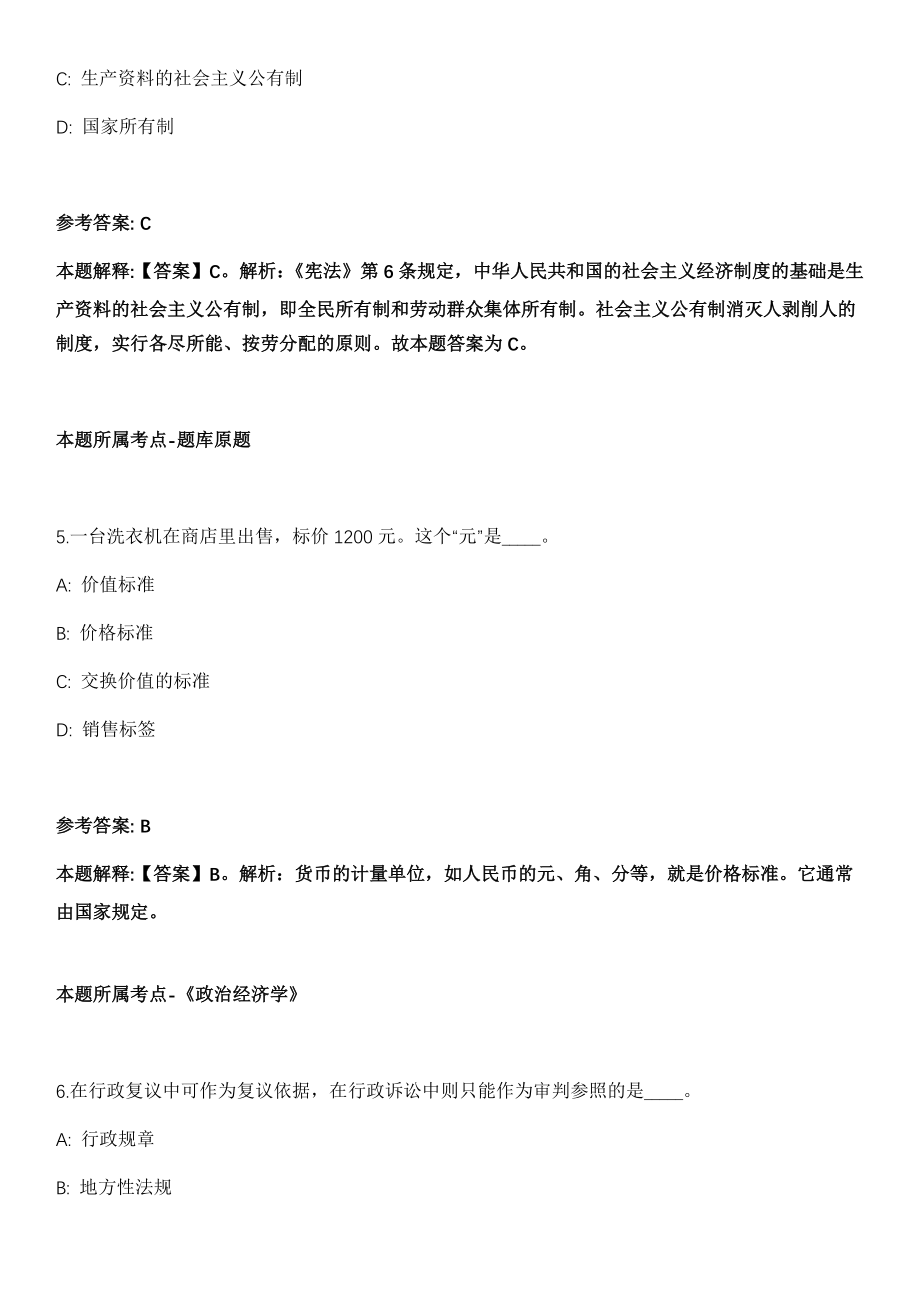 C: 生产资料的社会主义公有制

D: 国家所有制

参考答案: C

本题解释:【答案】C。解析:《宪法》第 6 条规定，中华人民共和国的社会主义经济制度的基础是生产资料的社会主义公有制，即全民所有制和劳动群众集体所有制。社会主义公有制消灭人剥削人的制度，实行各尽所能、按劳分配的原则。故本题答案为 C。

本题所属考点-题库原题

5.一台洗衣机在商店里出售，标价 1200 元。这个“元”是____。

A: 价值标准

B: 价格标准

C: 交换价值的标准

D: 销售标签

参考答案: B

本题解释:【答案】B。解析：货币的计量单位，如人民币的元、角、分等，就是价格标准。它通常由国家规定。

本题所属考点-《政治经济学》

6.在行政复议中可作为复议依据，在行政诉讼中则只能作为审判参照的是____。

A: 行政规章

B: 地方性法规